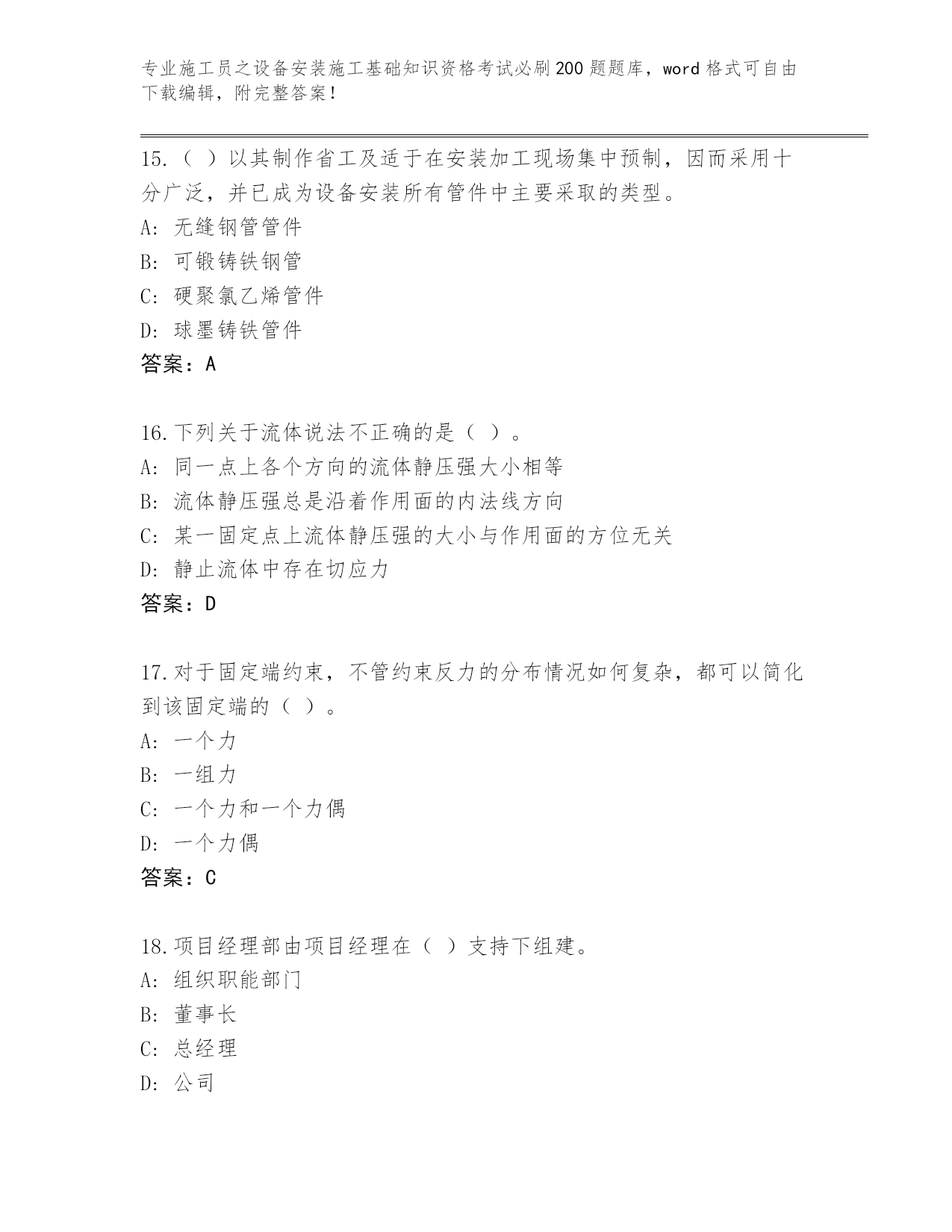 专业施工员之设备安装施工基础知识资格考试必刷200题题库，word格式可自由下载编辑，附完整答案！

15.（ ）以其制作省工及适于在安装加工现场集中预制，因而采用十分广泛，并已成为设备安装所有管件中主要采取的类型。
A: 无缝钢管管件
B: 可锻铸铁钢管
C: 硬聚氯乙烯管件
D: 球墨铸铁管件
答案：A

16.下列关于流体说法不正确的是（ ）。
A: 同一点上各个方向的流体静压强大小相等
B: 流体静压强总是沿着作用面的内法线方向
C: 某一固定点上流体静压强的大小与作用面的方位无关
D: 静止流体中存在切应力
答案：D

17.对于固定端约束，不管约束反力的分布情况如何复杂，都可以简化到该固定端的（ ）。
A: 一个力
B: 一组力
C: 一个力和一个力偶
D: 一个力偶
答案：C

18.项目经理部由项目经理在（ ）支持下组建。
A: 组织职能部门
B: 董事长
C: 总经理
D: 公司